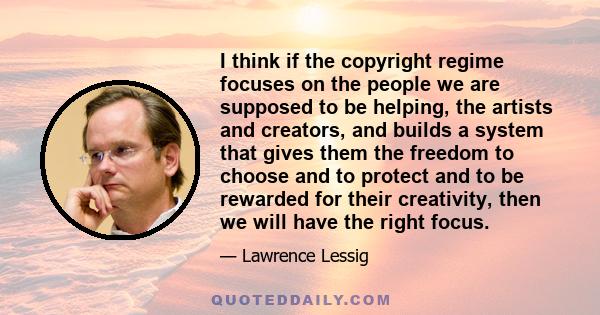 I think if the copyright regime focuses on the people we are supposed to be helping, the artists and creators, and builds a system that gives them the freedom to choose and to protect and to be rewarded for their creativity, then we will have the right focus.

— Lawrence Lessig

QUOTEDDAILY.COM